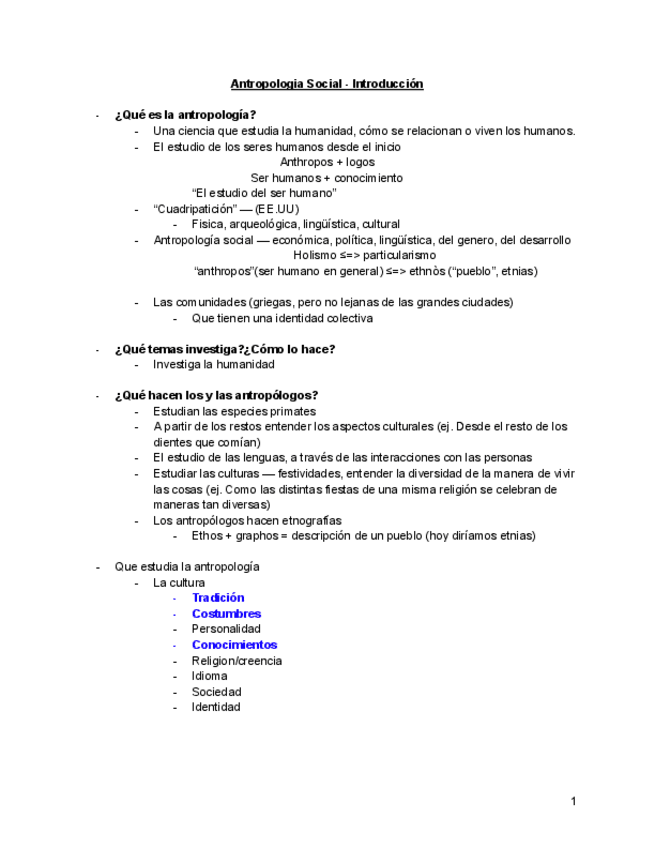 Antropologia Social - Introducción

- ¿Qué es la antropología?
  - Una ciencia que estudia la humanidad, cómo se relacionan o viven los humanos.
  - El estudio de los seres humanos desde el inicio

Anthropos + logos
Ser humanos + conocimiento
"El estudio del ser humano"

  - "Cuadripatición" — (EE.UU)
    - Fisica, arqueológica, lingüística, cultural
  - Antropología social — económica, política, lingüística, del genero, del desarrollo

Holismo ≤=> particularismo
"anthropos"(ser humano en general) ≤=> ethnòs ("pueblo", etnias)

  - Las comunidades (griegas, pero no lejanas de las grandes ciudades)
    - Que tienen una identidad colectiva

- ¿Qué temas investiga?¿Cómo lo hace?
  - Investiga la humanidad

- ¿Qué hacen los y las antropólogos?
  - Estudian las especies primates
  - A partir de los restos entender los aspectos culturales (ej. Desde el resto de los dientes que comían)
  - El estudio de las lenguas, a través de las interacciones con las personas
  - Estudiar las culturas — festividades, entender la diversidad de la manera de vivir las cosas (ej. Como las distintas fiestas de una misma religión se celebran de maneras tan diversas)
  - Los antropólogos hacen etnografías
    - Ethos + graphos = descripción de un pueblo (hoy diríamos etnias)

- Que estudia la antropología
  - La cultura
    - Tradición
    - Costumbres
    - Personalidad
    - Conocimientos
    - Religion/creencia
    - Idioma
    - Sociedad
    - Identidad

1